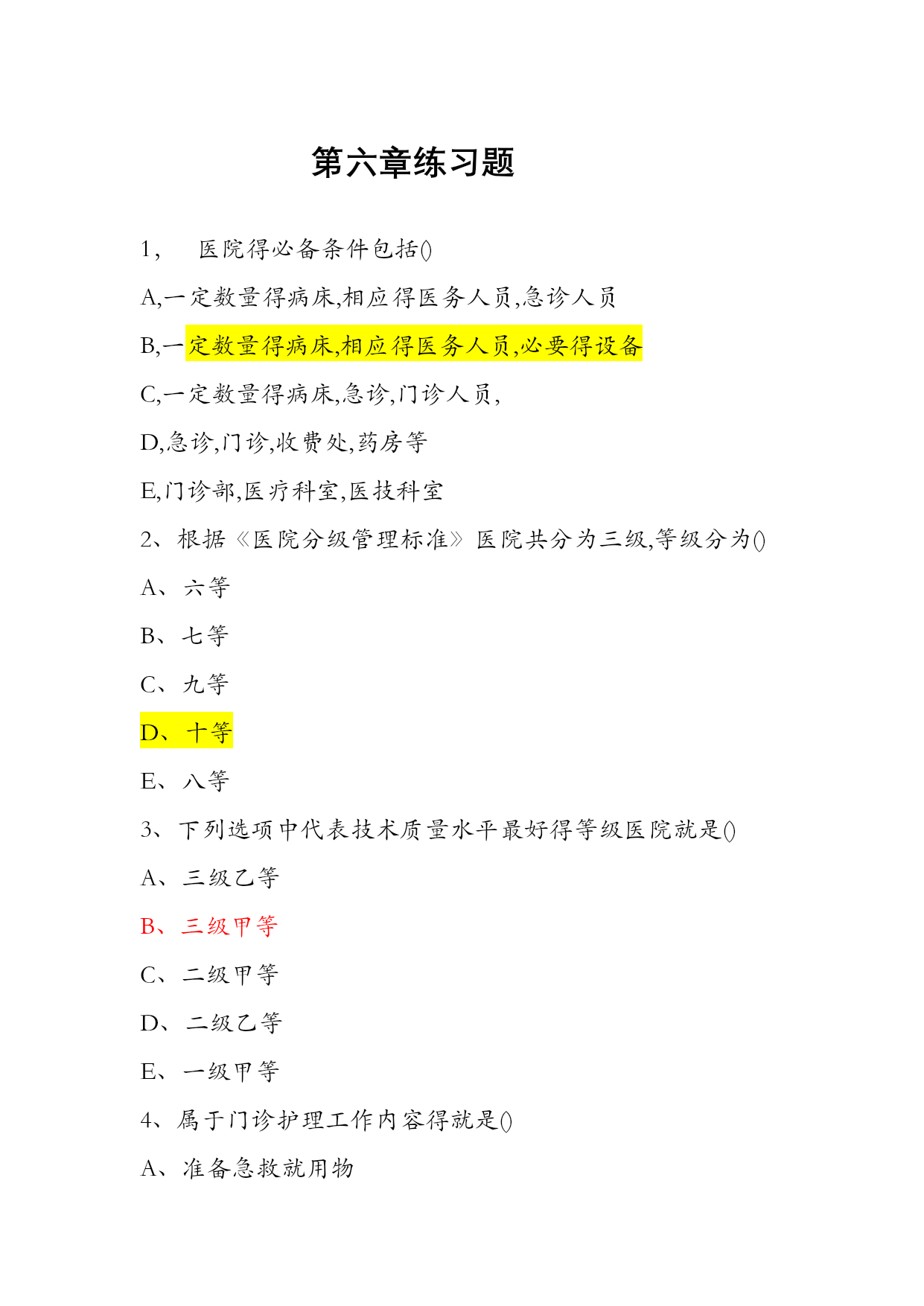 第六章练习题

1， 医院得必备条件包括()

A,一定数量得病床,相应得医务人员,急诊人员

B,一定数量得病床,相应得医务人员,必要得设备

C,一定数量得病床,急诊,门诊人员,

D,急诊,门诊,收费处,药房等

E,门诊部,医疗科室,医技科室

2、根据《医院分级管理标准》医院共分为三级,等级分为()

A、六等

B、七等

C、九等

D、十等

E、八等

3、下列选项中代表技术质量水平最好得等级医院就是()

A、三级乙等

B、三级甲等

C、二级甲等

D、二级乙等

E、一级甲等

4、属于门诊护理工作内容得就是()

A、准备急救就用物